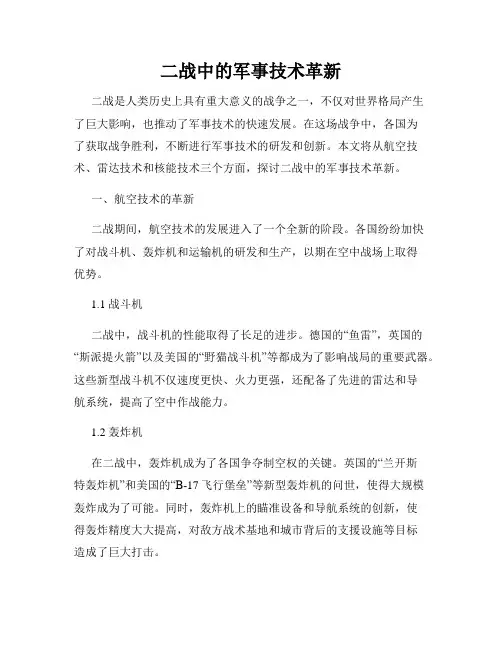 二战中的军事技术革新

二战是人类历史上具有重大意义的战争之一，不仅对世界格局产生了巨大影响，也推动了军事技术的快速发展。在这场战争中，各国为了获取战争胜利，不断进行军事技术的研发和创新。本文将从航空技术、雷达技术和核能技术三个方面，探讨二战中的军事技术革新。

一、航空技术的革新

二战期间，航空技术的发展进入了一个全新的阶段。各国纷纷加快了对战斗机、轰炸机和运输机的研发和生产，以期在空中战场上取得优势。

1.1 战斗机

二战中，战斗机的性能取得了长足的进步。德国的“鱼雷”，英国的“斯派提火箭”以及美国的“野猫战斗机”等都成为了影响战局的重要武器。这些新型战斗机不仅速度更快、火力更强，还配备了先进的雷达和导航系统，提高了空中作战能力。

1.2 轰炸机

在二战中，轰炸机成为了各国争夺制空权的关键。英国的“兰开斯特轰炸机”和美国的“B-17 飞行堡垒”等新型轰炸机的问世，使得大规模轰炸成为了可能。同时，轰炸机上的瞄准设备和导航系统的创新，使得轰炸精度大大提高，对敌方战术基地和城市背后的支援设施等目标造成了巨大打击。